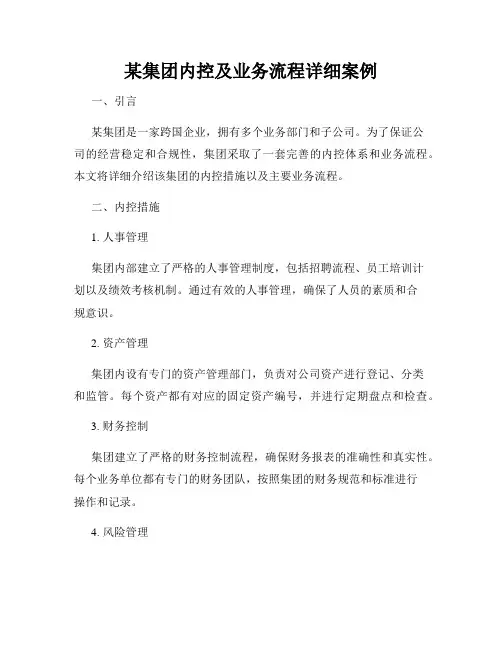 某集团内控及业务流程详细案例

一、引言

某集团是一家跨国企业，拥有多个业务部门和子公司。为了保证公司的经营稳定和合规性，集团采取了一套完善的内控体系和业务流程。本文将详细介绍该集团的内控措施以及主要业务流程。

二、内控措施

1. 人事管理

集团内部建立了严格的人事管理制度，包括招聘流程、员工培训计划以及绩效考核机制。通过有效的人事管理，确保了人员的素质和合规意识。

2. 资产管理

集团内设有专门的资产管理部门，负责对公司资产进行登记、分类和监管。每个资产都有对应的固定资产编号，并进行定期盘点和检查。

3. 财务控制

集团建立了严格的财务控制流程，确保财务报表的准确性和真实性。每个业务单位都有专门的财务团队，按照集团的财务规范和标准进行操作和记录。

4. 风险管理